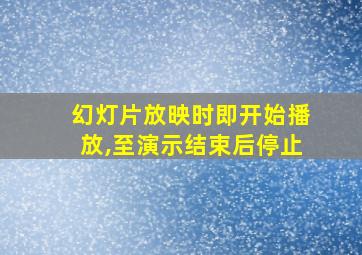 幻灯片放映时即开始播放,至演示结束后停止